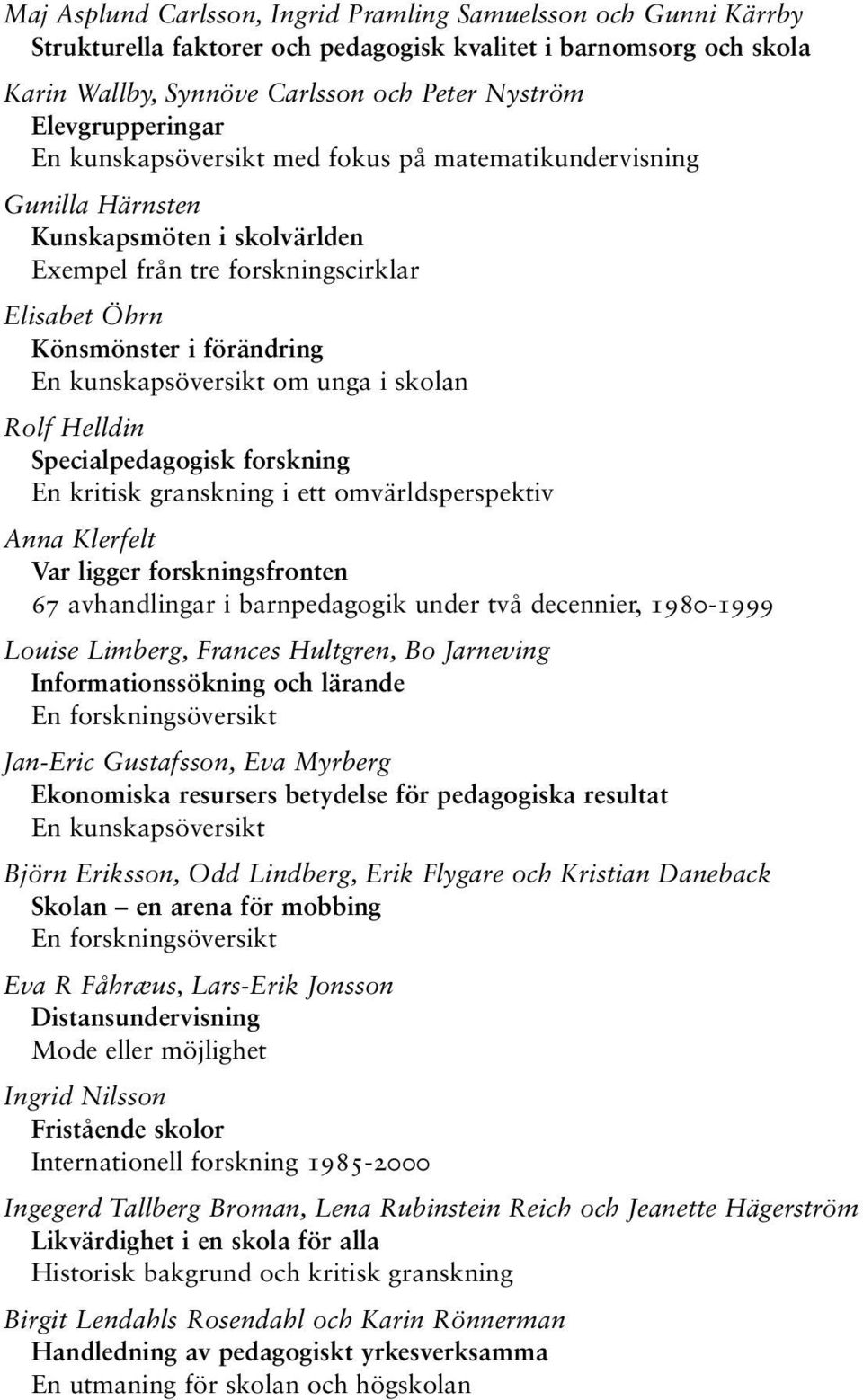 Maj Asplund Carlsson, Ingrid Pramling Samuelsson och Gunni Kärrby
Strukturella faktorer och pedagogisk kvalitet i barnomsorg och skola

Karin Wallby, Synnöve Carlsson och Peter Nyström
Elevgrupperingar
En kunskapsöversikt med fokus på matematikundervisning

Gunilla Härnsten
Kunskapsmöten i skolvärlden
Exempel från tre forskningscirklar

Elisabet Öhrn
Könsmönster i förändring
En kunskapsöversikt om unga i skolan

Rolf Helldin
Specialpedagogisk forskning
En kritisk granskning i ett omvärldsperspektiv

Anna Klerfelt
Var ligger forskningsfronten
67 avhandlingar i barnpedagogik under två decennier, 1980-1999

Louise Limberg, Frances Hultgren, Bo Jarneving
Informationssökning och lärande
En forskningsöversikt

Jan-Eric Gustafsson, Eva Myrberg
Ekonomiska resursers betydelse för pedagogiska resultat
En kunskapsöversikt

Björn Eriksson, Odd Lindberg, Erik Flygare och Kristian Daneback
Skolan – en arena för mobbing
En forskningsöversikt

Eva R Fåhræus, Lars-Erik Jonsson
Distansundervisning
Mode eller möjlighet

Ingrid Nilsson
Fristående skolor
Internationell forskning 1985-2000

Ingegerd Tallberg Broman, Lena Rubinstein Reich och Jeanette Hägerström
Likvärdighet i en skola för alla
Historisk bakgrund och kritisk granskning

Birgit Lendahls Rosendahl och Karin Rönnerman
Handledning av pedagogiskt yrkesverksamma
En utmaning för skolan och högskolan